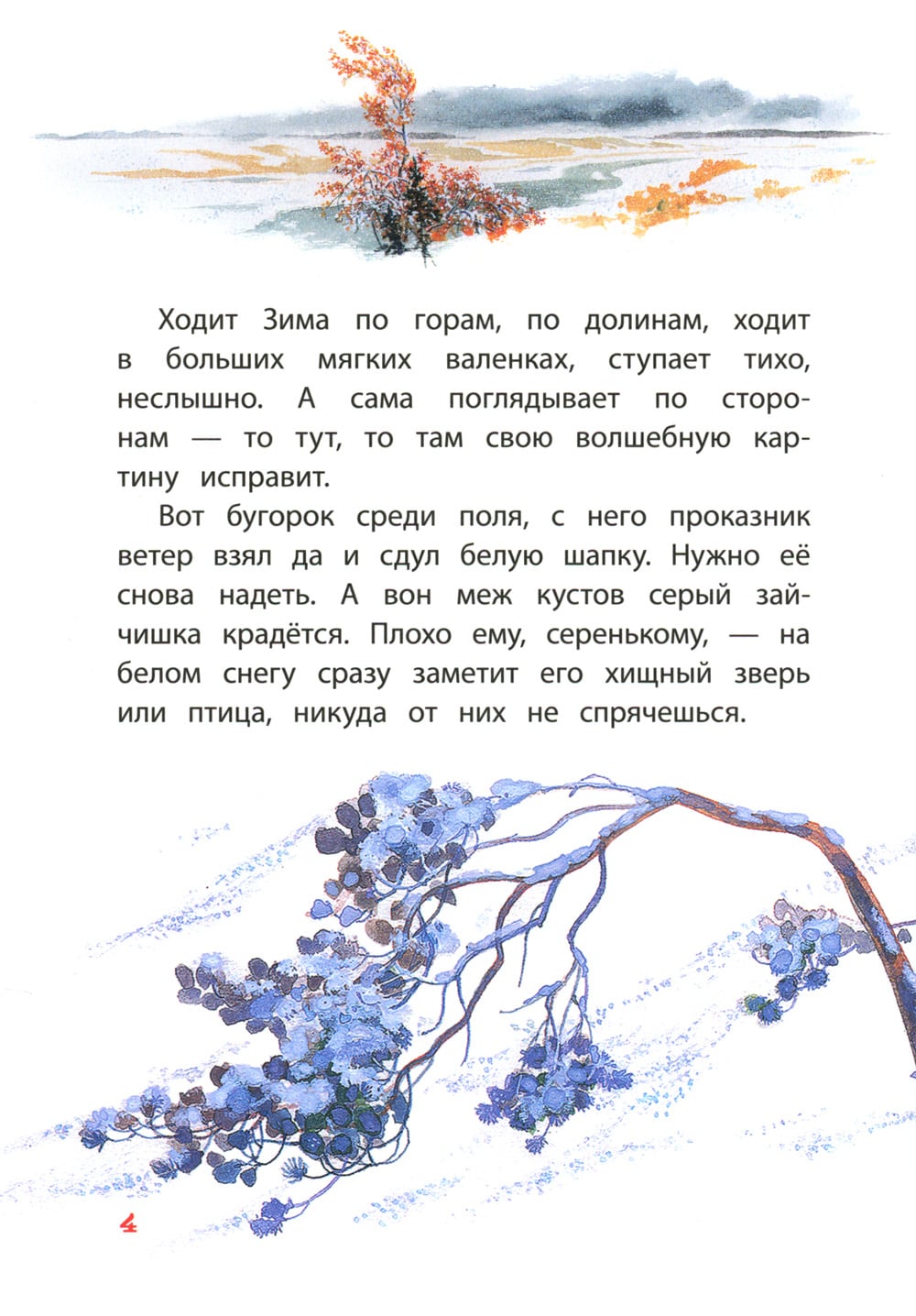 Ходит Зима по горам, по долинам, ходит в больших мягких валенках, ступает тихо, неслышно. А сама поглядывает по сторонам — то тут, то там свою волшебную картину исправит.

Вот бугорок среди поля, с него проказник ветер взял да и сдул белую шапку. Нужно её снова надеть. А вон меж кустов серый зайчишка крадётся. Плохо ему, серенькому, — на белом снегу сразу заметит его хищный зверь или птица, никуда от них не спрячешься.

4